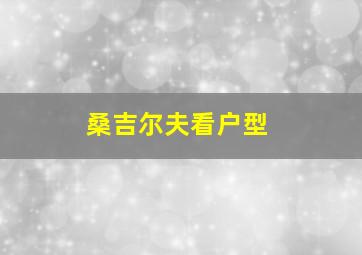 桑吉尔夫看户型